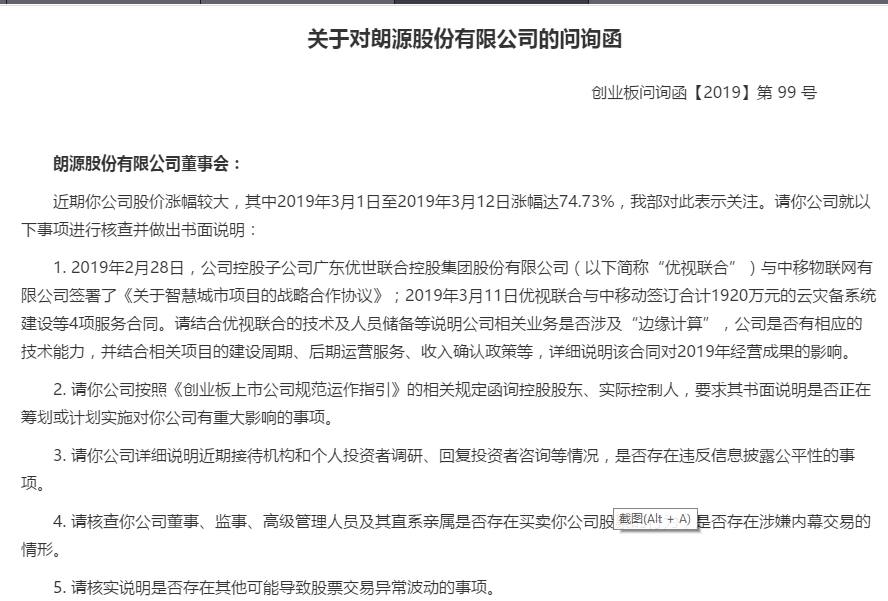 关于对朗源股份有限公司的问询函

创业板问询函【2019】第 99 号

朗源股份有限公司董事会：

近期你公司股价涨幅较大，其中2019年3月1日至2019年3月12日涨幅达74.73%，我部对此表示关注。请你公司就以下事项进行核查并做出书面说明：

1. 2019年2月28日，公司控股子公司广东优世联合控股集团股份有限公司（以下简称“优视联合”）与中移物联网有限公司签署了《关于智慧城市项目的战略合作协议》；2019年3月11日优视联合与中移动签订合计1920万元的云灾备系统建设等4项服务合同。请结合优视联合的技术及人员储备等说明公司相关业务是否涉及“边缘计算”，公司是否有相应的技术能力，并结合相关项目的建设周期、后期运营服务、收入确认政策等，详细说明该合同对2019年经营成果的影响。

2. 请你公司按照《创业板上市公司规范运作指引》的相关规定函询控股股东、实际控制人，要求其书面说明是否正在筹划或计划实施对你公司有重大影响的事项。

3. 请你公司详细说明近期接待机构和个人投资者调研、回复投资者咨询等情况，是否存在违反信息披露公平性的事项。

4. 请核查你公司董事、监事、高级管理人员及其直系亲属是否存在买卖你公司股 截图(Alt + A) 是否存在涉嫌内幕交易的情形。

5. 请核实说明是否存在其他可能导致股票交易异常波动的事项。